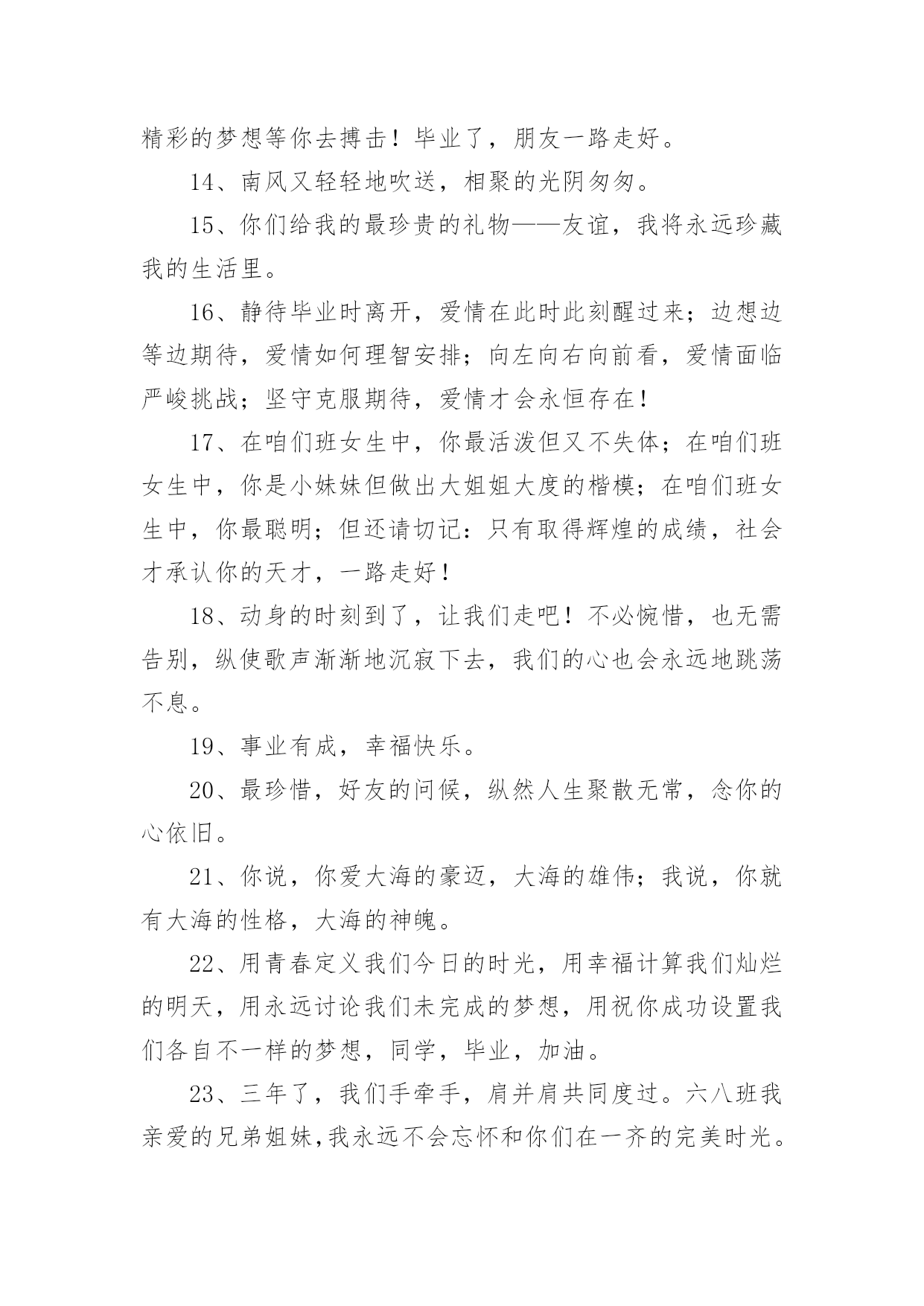 精彩的梦想等你去搏击！毕业了，朋友一路走好。

14、南风又轻轻地吹送，相聚的光阴匆匆。

15、你们给我的最珍贵的礼物——友谊，我将永远珍藏我的生活里。

16、静待毕业时离开，爱情在此时此刻醒过来；边想边等边期待，爱情如何理智安排；向左向右向前看，爱情面临严峻挑战；坚守克服期待，爱情才会永恒存在！

17、在咱们班女生中，你最活泼但又不失体；在咱们班女生中，你是小妹妹但做出大姐姐大度的楷模；在咱们班女生中，你最聪明；但还请切记：只有取得辉煌的成绩，社会才承认你的天才，一路走好！

18、动身的时刻到了，让我们走吧！不必惋惜，也无需告别，纵使歌声渐渐地沉寂下去，我们的心也会永远地跳荡不息。

19、事业有成，幸福快乐。

20、最珍惜，好友的问候，纵然人生聚散无常，念你的心依旧。

21、你说，你爱大海的豪迈，大海的雄伟；我说，你就有大海的性格，大海的神魄。

22、用青春定义我们今日的时光，用幸福计算我们灿烂的明天，用永远讨论我们未完成的梦想，用祝你成功设置我们各自不一样的梦想，同学，毕业，加油。

23、三年了，我们手牵手，肩并肩共同度过。六八班我亲爱的兄弟姐妹,我永远不会忘怀和你们在一齐的完美时光。